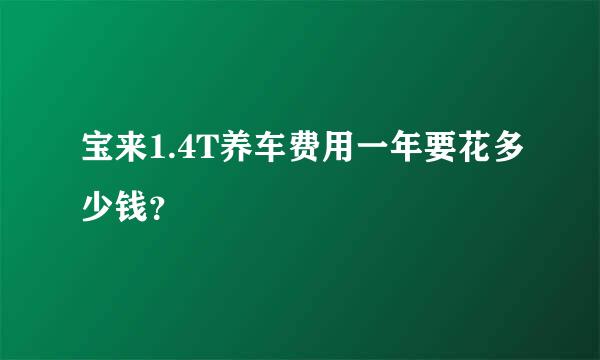 宝来1.4T养车费用一年要花多少钱?